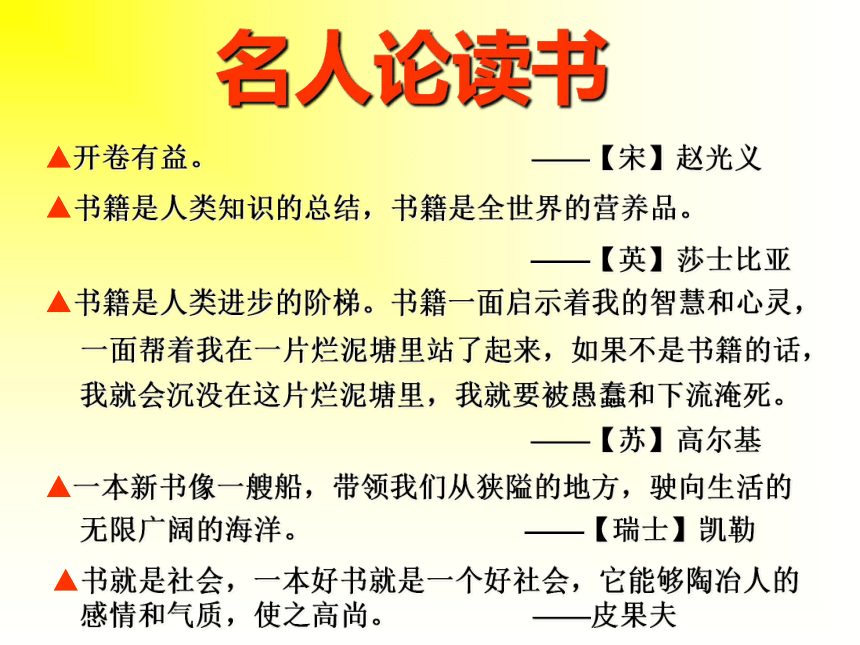 名人论读书

▲开卷有益。 ——【宋】赵光义

▲书籍是人类知识的总结，书籍是全世界的营养品。 ——【英】莎士比亚

▲书籍是人类进步的阶梯。书籍一面启示着我的智慧和心灵，一面帮着我在一片烂泥塘里站了起来，如果不是书籍的话，我就会沉没在这片烂泥塘里，我就要被愚蠢和下流淹死。 ——【苏】高尔基

▲一本新书像一艘船，带领我们从狭隘的地方，驶向生活的无限广阔的海洋。 ——【瑞士】凯勒

▲书就是社会，一本好书就是一个好社会，它能够陶冶人的感情和气质，使之高尚。 ——皮果夫